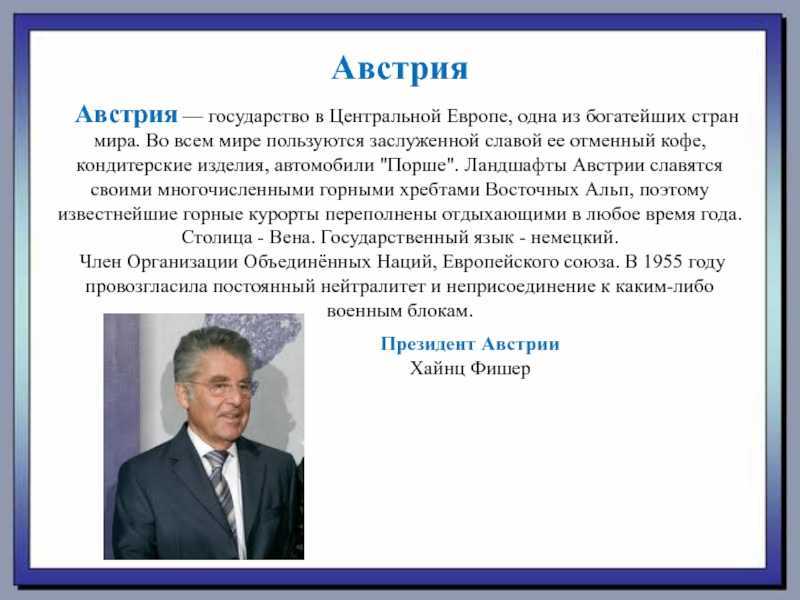 Австрия

Австрия — государство в Центральной Европе, одна из богатейших стран мира. Во всем мире пользуются заслуженной славой ее отменный кофе, кондитерские изделия, автомобили "Порше". Ландшафты Австрии славятся своими многочисленными горными хребтами Восточных Альп, поэтому известнейшие горные курорты переполнены отдыхающими в любое время года. Столица - Вена. Государственный язык - немецкий.
Член Организации Объединённых Наций, Европейского союза. В 1955 году провозгласила постоянный нейтралитет и неприсоединение к каким-либо военным блокам.

Президент Австрии
Хайнц Фишер